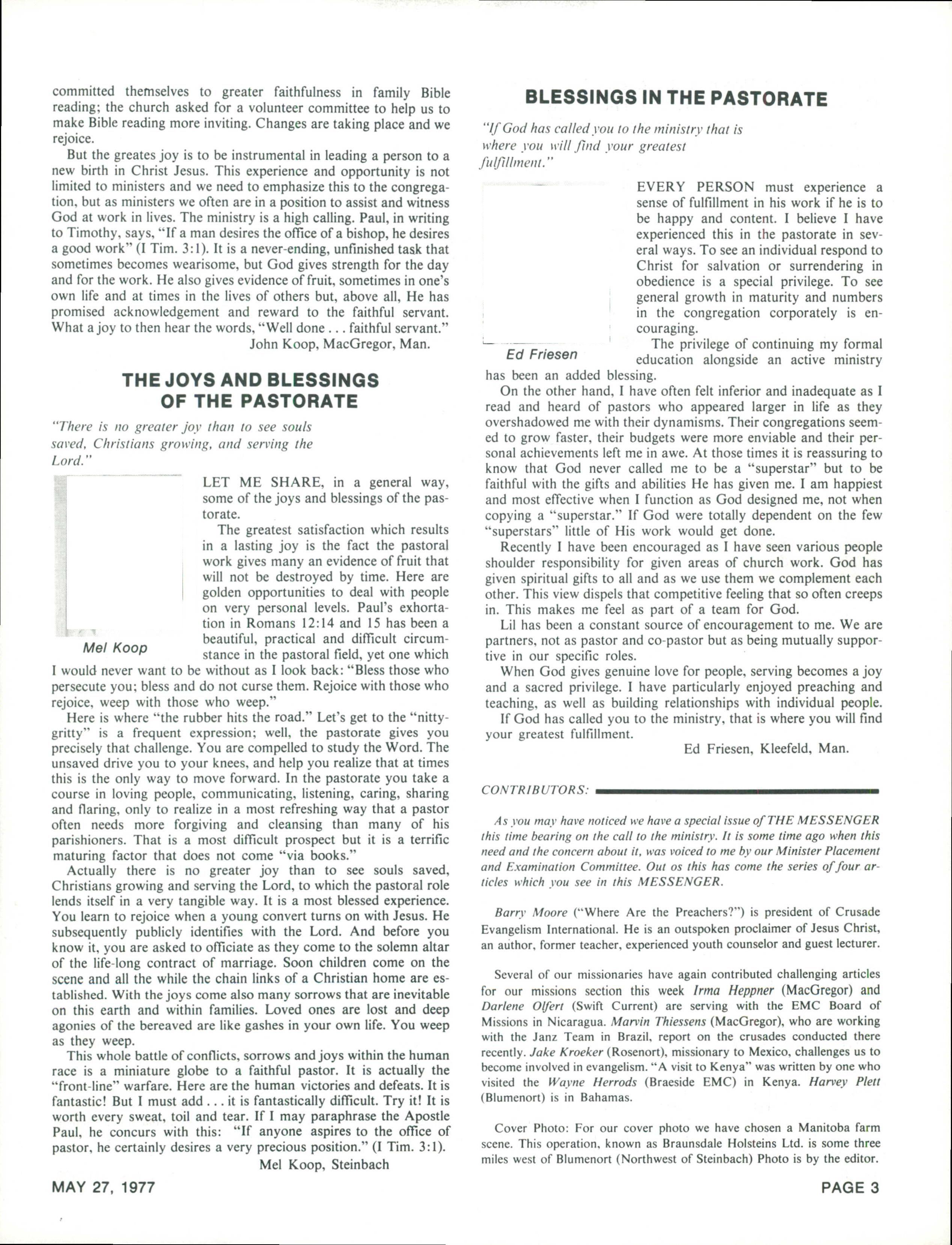 committed themselves to greater faithfulness in family Bible reading; the church asked for a volunteer committee to help us to make Bible reading more inviting. Changes are taking place and we rejoice.

But the greates joy is to be instrumental in leading a person to a new birth in Christ Jesus. This experience and opportunity is not limited to ministers and we need to emphasize this to the congregation, but as ministers we often are in a position to assist and witness God at work in lives. The ministry is a high calling. Paul, in writing to Timothy, says, "If a man desires the office of a bishop, he desires a good work" (I Tim. 3:1). It is a never-ending, unfinished task that sometimes becomes wearisome, but God gives strength for the day and for the work. He also gives evidence of fruit, sometimes in one's own life and at times in the lives of others but, above all, He has promised acknowledgement and reward to the faithful servant. What a joy to then hear the words, "Well done . . . faithful servant."

John Koop, MacGregor, Man.

THE JOYS AND BLESSINGS OF THE PASTORATE

"There is no greater joy than to see souls saved, Christians growing, and serving the Lord."

Mel Koop

LET ME SHARE, in a general way, some of the joys and blessings of the pastorate.

The greatest satisfaction which results in a lasting joy is the fact the pastoral work gives many an evidence of fruit that will not be destroyed by time. Here are golden opportunities to deal with people on very personal levels. Paul's exhortation in Romans 12:14 and 15 has been a beautiful, practical and difficult circumstance in the pastoral field, yet one which I would never want to be without as I look back: "Bless those who persecute you; bless and do not curse them. Rejoice with those who rejoice, weep with those who weep."

Here is where "the rubber hits the road." Let's get to the "nitty-gritty" is a frequent expression; well, the pastorate gives you precisely that challenge. You are compelled to study the Word. The unsaved drive you to your knees, and help you realize that at times this is the only way to move forward. In the pastorate you take a course in loving people, communicating, listening, caring, sharing and flaring, only to realize in a most refreshing way that a pastor often needs more forgiving and cleansing than many of his parishioners. That is a most difficult prospect but it is a terrific maturing factor that does not come "via books."

Actually there is no greater joy than to see souls saved, Christians growing and serving the Lord, to which the pastoral role lends itself in a very tangible way. It is a most blessed experience. You learn to rejoice when a young convert turns on with Jesus. He subsequently publicly identifies with the Lord. And before you know it, you are asked to officiate as they come to the solemn altar of the life-long contract of marriage. Soon children come on the scene and all the while the chain links of a Christian home are established. With the joys come also many sorrows that are inevitable on this earth and within families. Loved ones are lost and deep agonies of the bereaved are like gashes in your own life. You weep as they weep.

This whole battle of conflicts, sorrows and joys within the human race is a miniature globe to a faithful pastor. It is actually the "front-line" warfare. Here are the human victories and defeats. It is fantastic! But I must add . . . it is fantastically difficult. Try it! It is worth every sweat, toil and tear. If I may paraphrase the Apostle Paul, he concurs with this: "If anyone aspires to the office of pastor, he certainly desires a very precious position." (I Tim. 3:1).

Mel Koop, Steinbach

BLESSINGS IN THE PASTORATE

"If God has called you to the ministry that is where you will find your greatest fulfillment."

Ed Friesen

EVERY PERSON must experience a sense of fulfillment in his work if he is to be happy and content. I believe I have experienced this in the pastorate in several ways. To see an individual respond to Christ for salvation or surrendering in obedience is a special privilege. To see general growth in maturity and numbers in the congregation corporately is encouraging.

The privilege of continuing my formal education alongside an active ministry has been an added blessing.

On the other hand, I have often felt inferior and inadequate as I read and heard of pastors who appeared larger in life as they overshadowed me with their dynamisms. Their congregations seemed to grow faster, their budgets were more enviable and their personal achievements left me in awe. At those times it is reassuring to know that God never called me to be a "superstar" but to be faithful with the gifts and abilities He has given me. I am happiest and most effective when I function as God designed me, not when copying a "superstar." If God were totally dependent on the few "superstars" little of His work would get done.

Recently I have been encouraged as I have seen various people shoulder responsibility for given areas of church work. God has given spiritual gifts to all and as we use them we complement each other. This view dispels that competitive feeling that so often creeps in. This makes me feel as part of a team for God.

Lil has been a constant source of encouragement to me. We are partners, not as pastor and co-pastor but as being mutually supportive in our specific roles.

When God gives genuine love for people, serving becomes a joy and a sacred privilege. I have particularly enjoyed preaching and teaching, as well as building relationships with individual people.

If God has called you to the ministry, that is where you will find your greatest fulfillment.

Ed Friesen, Kleefeld, Man.

CONTRIBUTORS:

As you may have noticed we have a special issue of THE MESSENGER this time bearing on the call to the ministry. It is some time ago when this need and the concern about it, was voiced to me by our Minister Placement and Examination Committee. Out os this has come the series of four articles which you see in this MESSENGER.

Barry Moore ("Where Are the Preachers?") is president of Crusade Evangelism International. He is an outspoken proclaimer of Jesus Christ, an author, former teacher, experienced youth counselor and guest lecturer.

Several of our missionaries have again contributed challenging articles for our missions section this week Irma Heppner (MacGregor) and Darlene Olfert (Swift Current) are serving with the EMC Board of Missions in Nicaragua. Marvin Thiessens (MacGregor), who are working with the Janz Team in Brazil, report on the crusades conducted there recently. Jake Kroeker (Rosenort), missionary to Mexico, challenges us to become involved in evangelism. "A visit to Kenya" was written by one who visited the Wayne Herrods (Braeside EMC) in Kenya. Harvey Plett (Blumenort) is in Bahamas.

Cover Photo: For our cover photo we have chosen a Manitoba farm scene. This operation, known as Braunsdale Holsteins Ltd. is some three miles west of Blumenort (Northwest of Steinbach) Photo is by the editor.

MAY 27, 1977

PAGE 3